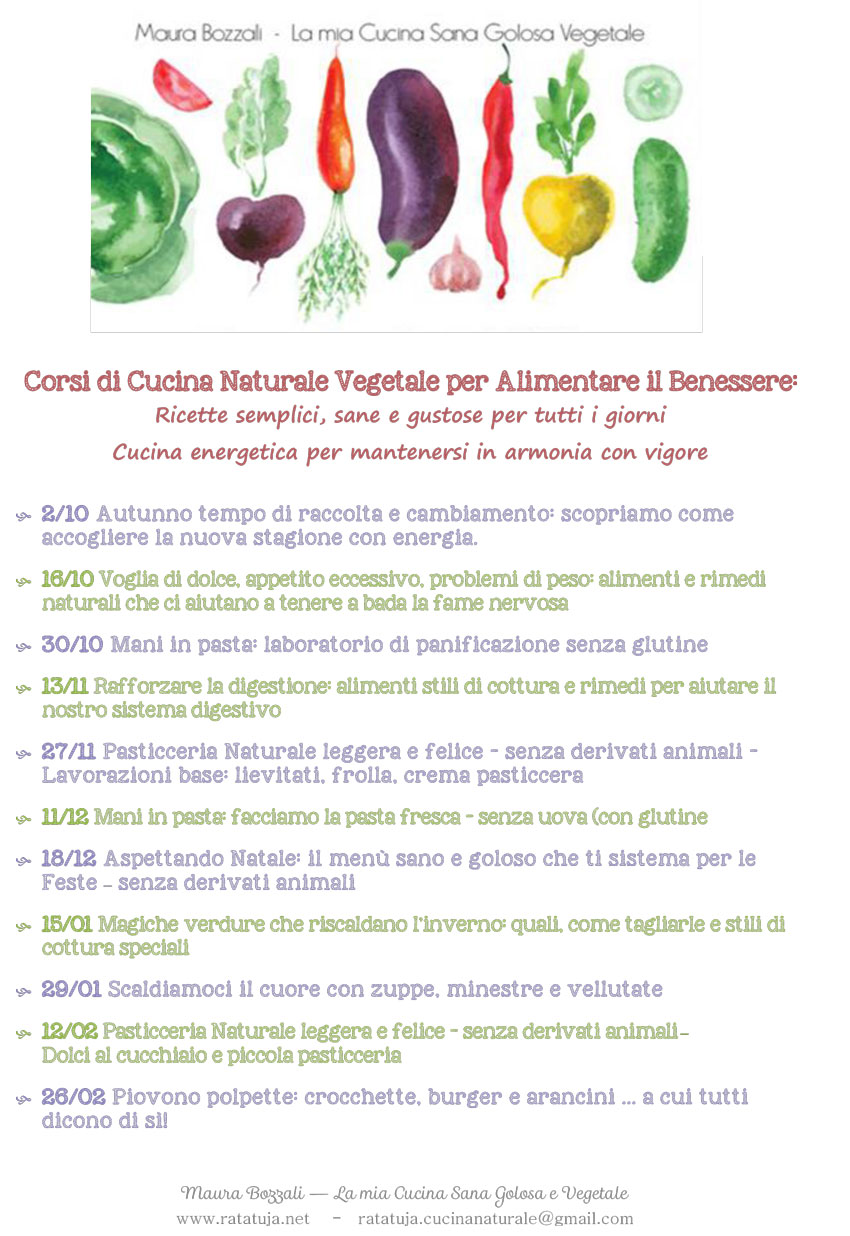 Maura Bozzali - La mia Cucina Sana Golosa Vegetale

Corsi di Cucina Naturale Vegetale per Alimentare il Benessere:
Ricette semplici, sane e gustose per tutti i giorni
Cucina energetica per mantenersi in armonia con vigore

2/10 Autunno tempo di raccolta e cambiamento: scopriamo come accogliere la nuova stagione con energia.

16/10 Voglia di dolce, appetito eccessivo, problemi di peso: alimenti e rimedi naturali che ci aiutano a tenere a bada la fame nervosa

30/10 Mani in pasta: laboratorio di panificazione senza glutine

13/11 Rafforzare la digestione: alimenti stili di cottura e rimedi per aiutare il nostro sistema digestivo

27/11 Pasticceria Naturale leggera e felice - senza derivati animali - Lavorazioni base: lievitati, frolla, crema pasticcera

11/12 Mani in pasta: facciamo la pasta fresca - senza uova (con glutine

18/12 Aspettando Natale: il menù sano e goloso che ti sistema per le Feste - senza derivati animali

15/01 Magiche verdure che riscaldano l'inverno: quali, come tagliarle e stili di cottura speciali

29/01 Scaldiamoci il cuore con zuppe, minestre e vellutate

12/02 Pasticceria Naturale leggera e felice - senza derivati animali- Dolci al cucchiaio e piccola pasticceria

26/02 Piovono polpette: crocchette, burger e arancini ... a cui tutti dicono di sì!

Maura Bozzali — La mia Cucina Sana Golosa e Vegetale
www.ratatuja.net - ratatuja.cucinanaturale@gmail.com